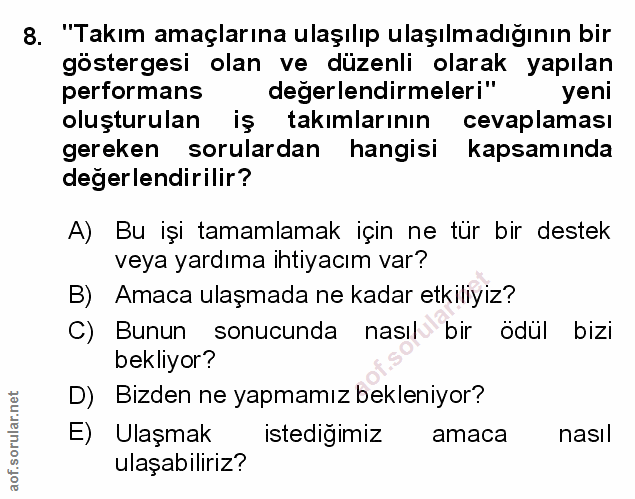 8. "Takım amaçlarına ulaşılıp ulaşılmadığının bir göstergesi olan ve düzenli olarak yapılan performans değerlendirmeleri" yeni oluşturulan iş takımlarının cevaplaması gereken sorulardan hangisi kapsamında değerlendirilir?

A) Bu işi tamamlamak için ne tür bir destek veya yardıma ihtiyacım var?

B) Amaca ulaşmada ne kadar etkiliyiz?

C) Bunun sonucunda nasıl bir ödül bizi bekliyor?

D) Bizden ne yapmamız bekleniyor?

E) Ulaşmak istediğimiz amaca nasıl ulaşabiliriz?

aof.sorular.net